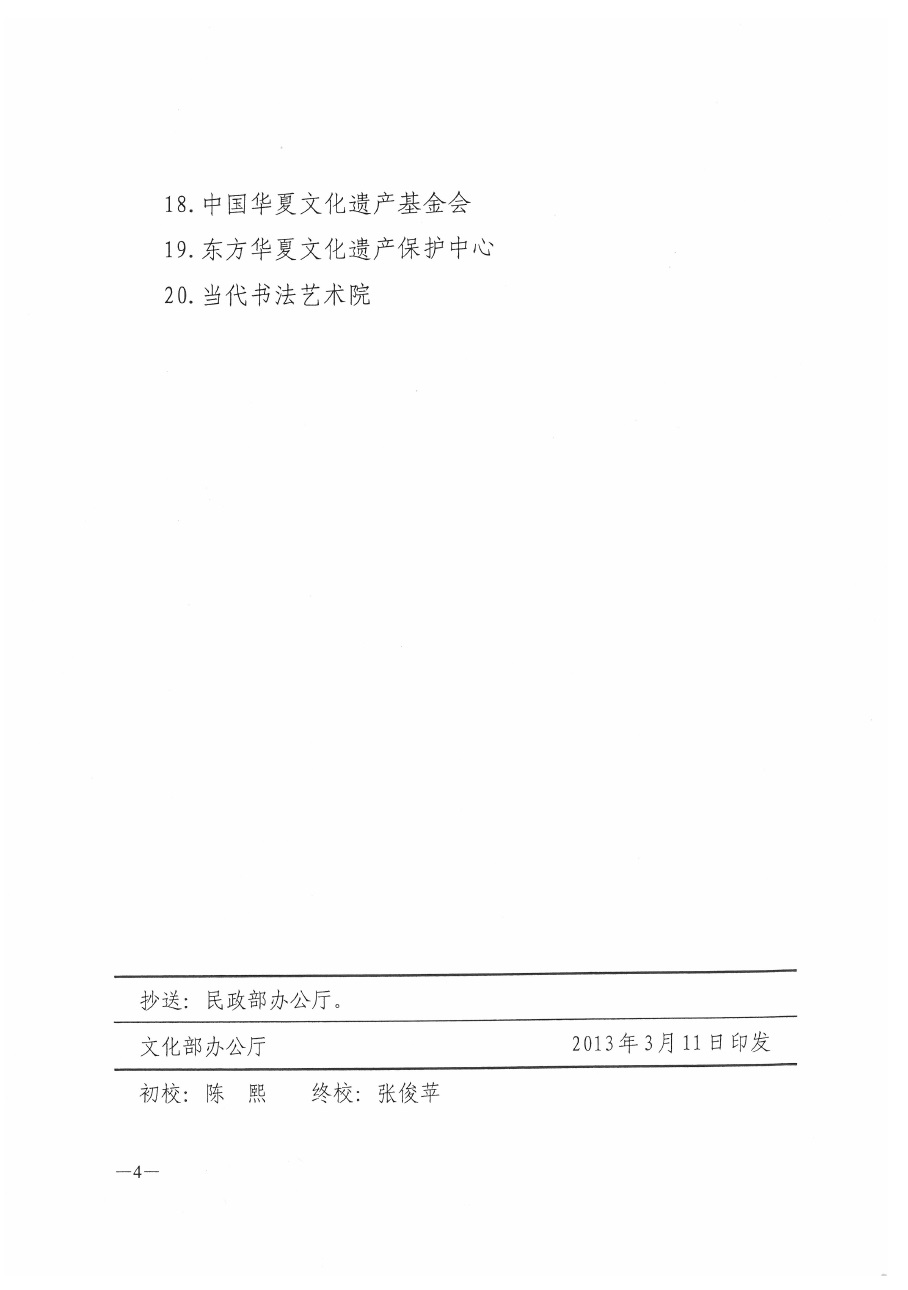 18. 中国华夏文化遗产基金会

19. 东方华夏文化遗产保护中心

20. 当代书法艺术院

抄送：民政部办公厅。

文化部办公厅　　2013年3月11日印发

初校：陈　熙　　终校：张俊苹

—4—